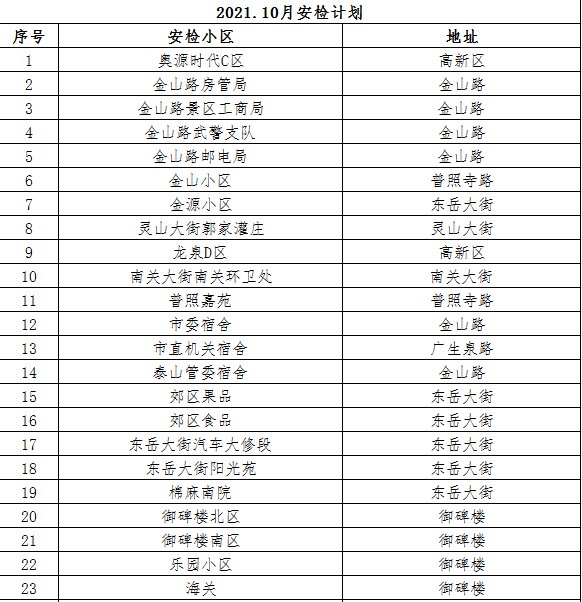 2021.10月安检计划

| 序号 | 安检小区 | 地址 |
|---|---|---|
| 1 | 奥源时代C区 | 高新区 |
| 2 | 金山路房管局 | 金山路 |
| 3 | 金山路景区工商局 | 金山路 |
| 4 | 金山路武警支队 | 金山路 |
| 5 | 金山路邮电局 | 金山路 |
| 6 | 金山小区 | 普照寺路 |
| 7 | 金源小区 | 东岳大街 |
| 8 | 灵山大街郭家灌庄 | 灵山大街 |
| 9 | 龙泉D区 | 高新区 |
| 10 | 南关大街南关环卫处 | 南关大街 |
| 11 | 普照嘉苑 | 普照寺路 |
| 12 | 市委宿舍 | 金山路 |
| 13 | 市直机关宿舍 | 广生泉路 |
| 14 | 泰山管委宿舍 | 金山路 |
| 15 | 郊区果品 | 东岳大街 |
| 16 | 郊区食品 | 东岳大街 |
| 17 | 东岳大街汽车大修段 | 东岳大街 |
| 18 | 东岳大街阳光苑 | 东岳大街 |
| 19 | 棉麻南院 | 东岳大街 |
| 20 | 御碑楼北区 | 御碑楼 |
| 21 | 御碑楼南区 | 御碑楼 |
| 22 | 乐园小区 | 御碑楼 |
| 23 | 海关 | 御碑楼 |